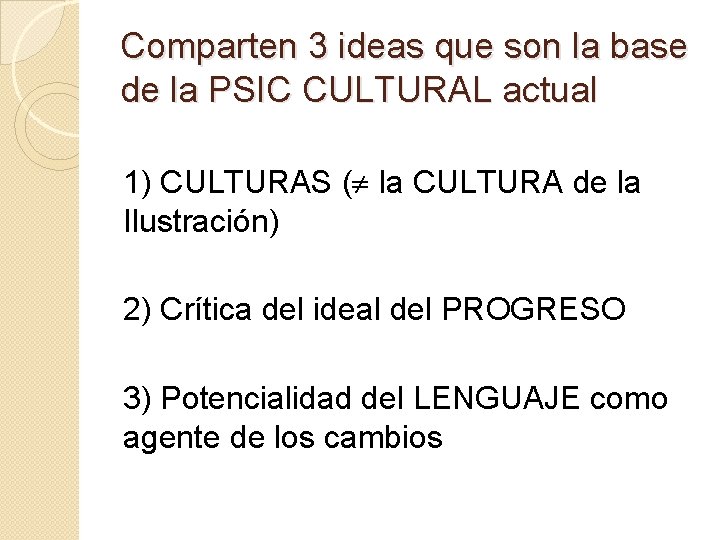 Comparten 3 ideas que son la base de la PSIC CULTURAL actual

1) CULTURAS ($\neq$ la CULTURA de la Ilustración)

2) Crítica del ideal del PROGRESO

3) Potencialidad del LENGUAJE como agente de los cambios